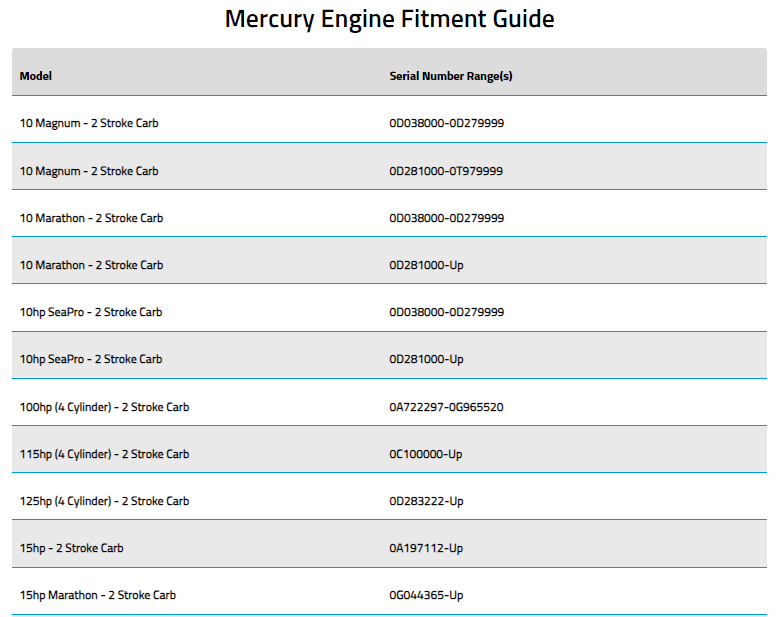 Mercury Engine Fitment Guide

| Model | Serial Number Range(s) |
|---|---|
| 10 Magnum - 2 Stroke Carb | 0D038000-0D279999 |
| 10 Magnum - 2 Stroke Carb | 0D281000-0T979999 |
| 10 Marathon - 2 Stroke Carb | 0D038000-0D279999 |
| 10 Marathon - 2 Stroke Carb | 0D281000-Up |
| 10hp SeaPro - 2 Stroke Carb | 0D038000-0D279999 |
| 10hp SeaPro - 2 Stroke Carb | 0D281000-Up |
| 100hp (4 Cylinder) - 2 Stroke Carb | 0A722297-0G965520 |
| 115hp (4 Cylinder) - 2 Stroke Carb | 0C100000-Up |
| 125hp (4 Cylinder) - 2 Stroke Carb | 0D283222-Up |
| 15hp - 2 Stroke Carb | 0A197112-Up |
| 15hp Marathon - 2 Stroke Carb | 0G044365-Up |